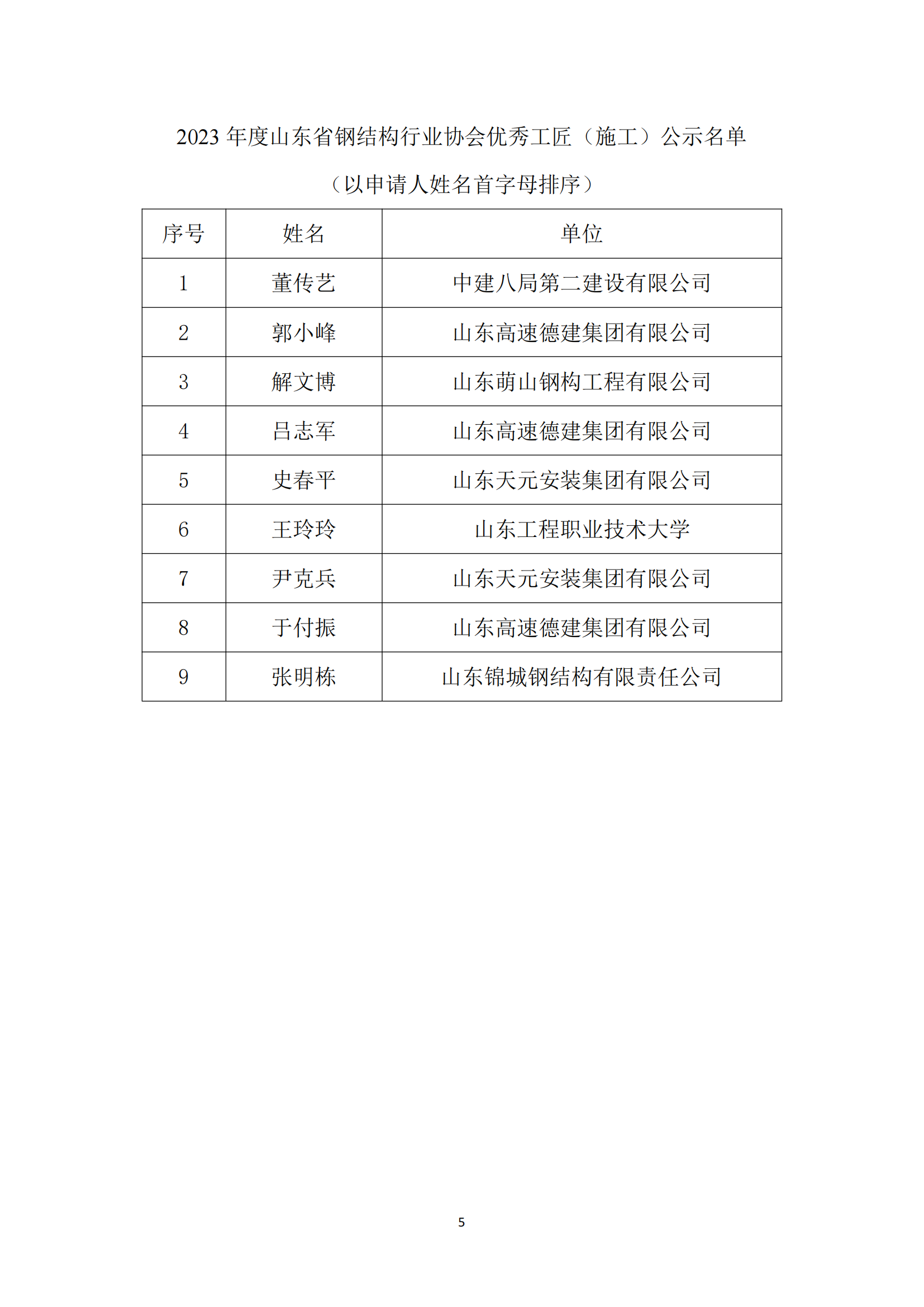 2023 年度山东省钢结构行业协会优秀工匠（施工）公示名单

（以申请人姓名首字母排序）

| 序号 | 姓名 | 单位 |
|---|---|---|
| 1 | 董传艺 | 中建八局第二建设有限公司 |
| 2 | 郭小峰 | 山东高速德建集团有限公司 |
| 3 | 解文博 | 山东萌山钢构工程有限公司 |
| 4 | 吕志军 | 山东高速德建集团有限公司 |
| 5 | 史春平 | 山东天元安装集团有限公司 |
| 6 | 王玲玲 | 山东工程职业技术大学 |
| 7 | 尹克兵 | 山东天元安装集团有限公司 |
| 8 | 于付振 | 山东高速德建集团有限公司 |
| 9 | 张明栋 | 山东锦城钢结构有限责任公司 |

5